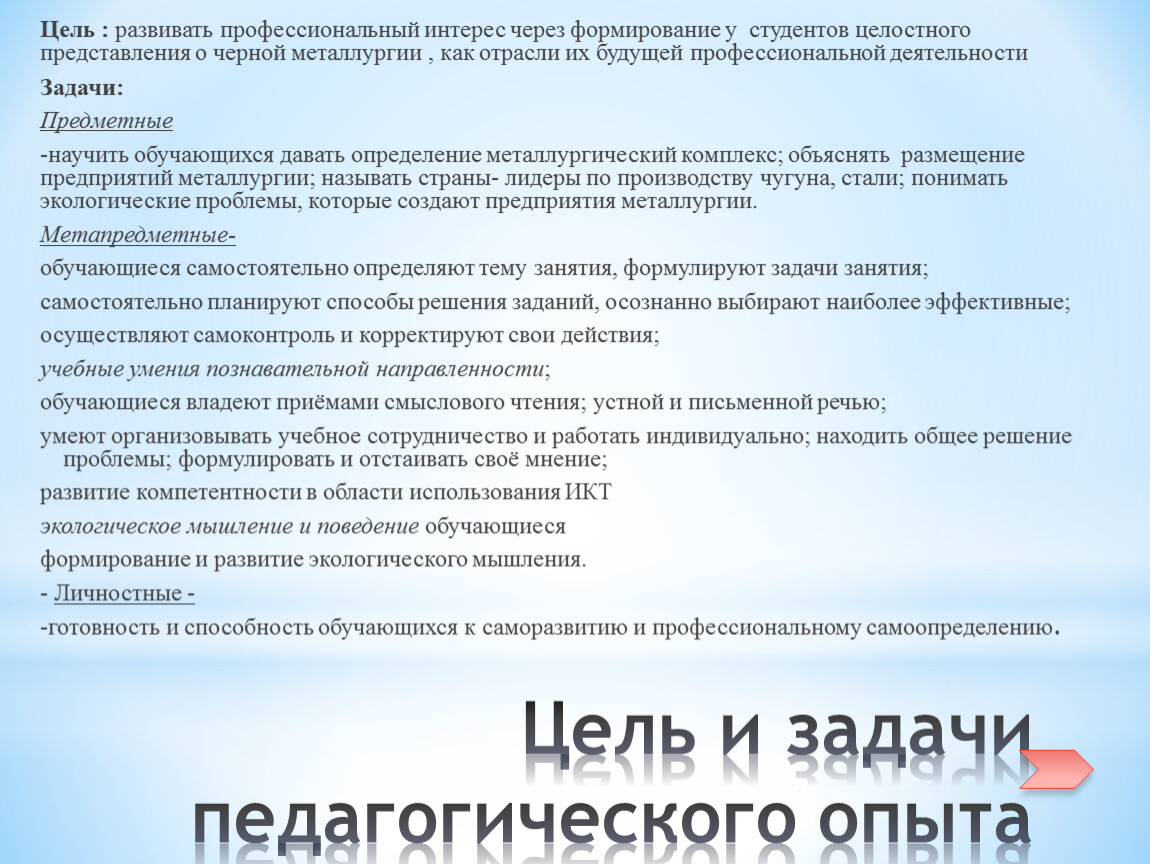 Цель : развивать профессиональный интерес через формирование у студентов целостного представления о черной металлургии , как отрасли их будущей профессиональной деятельности

Задачи:

Предметные

-научить обучающихся давать определение металлургический комплекс; объяснять размещение предприятий металлургии; называть страны- лидеры по производству чугуна, стали; понимать экологические проблемы, которые создают предприятия металлургии.

Метапредметные-

обучающиеся самостоятельно определяют тему занятия, формулируют задачи занятия;

самостоятельно планируют способы решения заданий, осознанно выбирают наиболее эффективные;

осуществляют самоконтроль и корректируют свои действия;

учебные умения познавательной направленности;

обучающиеся владеют приёмами смыслового чтения; устной и письменной речью;

умеют организовывать учебное сотрудничество и работать индивидуально; находить общее решение проблемы; формулировать и отстаивать своё мнение;

развитие компетентности в области использования ИКТ

экологическое мышление и поведение обучающиеся

формирование и развитие экологического мышления.

- Личностные -

-готовность и способность обучающихся к саморазвитию и профессиональному самоопределению.

Цель и задачи педагогического опыта